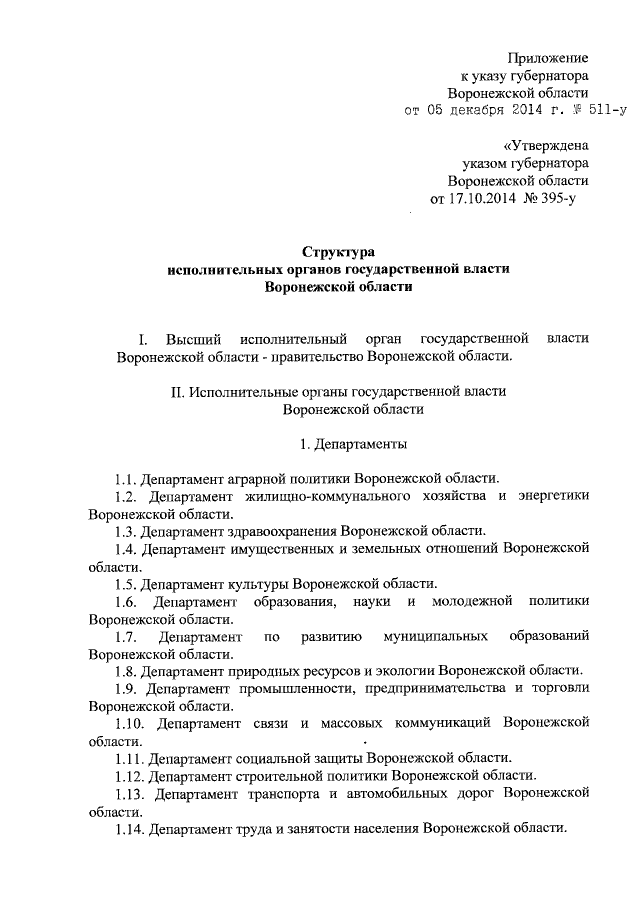 Приложение
к указу губернатора
Воронежской области
от 05 декабря 2014 г. № 511-у

«Утверждена
указом губернатора
Воронежской области
от 17.10.2014 № 395-у

Структура
исполнительных органов государственной власти
Воронежской области

I. Высший исполнительный орган государственной власти Воронежской области - правительство Воронежской области.

II. Исполнительные органы государственной власти
Воронежской области

1. Департаменты

1.1. Департамент аграрной политики Воронежской области.
1.2. Департамент жилищно-коммунального хозяйства и энергетики Воронежской области.
1.3. Департамент здравоохранения Воронежской области.
1.4. Департамент имущественных и земельных отношений Воронежской области.
1.5. Департамент культуры Воронежской области.
1.6. Департамент образования, науки и молодежной политики Воронежской области.
1.7. Департамент по развитию муниципальных образований Воронежской области.
1.8. Департамент природных ресурсов и экологии Воронежской области.
1.9. Департамент промышленности, предпринимательства и торговли Воронежской области.
1.10. Департамент связи и массовых коммуникаций Воронежской области.
1.11. Департамент социальной защиты Воронежской области.
1.12. Департамент строительной политики Воронежской области.
1.13. Департамент транспорта и автомобильных дорог Воронежской области.
1.14. Департамент труда и занятости населения Воронежской области.